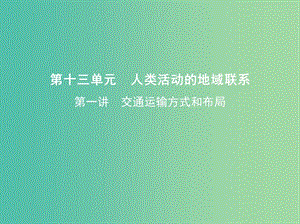 第十三单元　人类活动的地域联系

第一讲　交通运输方式和布局